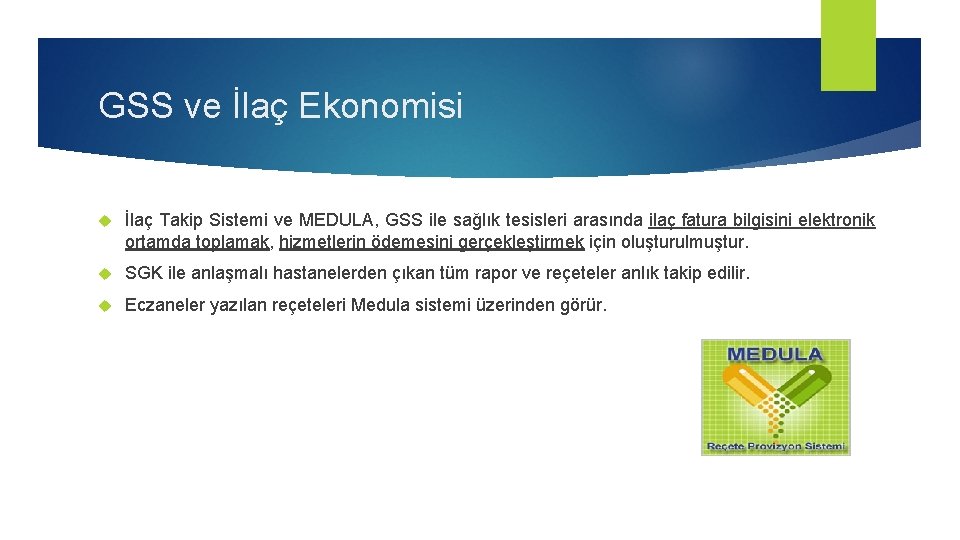 GSS ve İlaç Ekonomisi

İlaç Takip Sistemi ve MEDULA, GSS ile sağlık tesisleri arasında ilaç fatura bilgisini elektronik ortamda toplamak, hizmetlerin ödemesini gerçekleştirmek için oluşturulmuştur.

SGK ile anlaşmalı hastanelerden çıkan tüm rapor ve reçeteler anlık takip edilir.

Eczaneler yazılan reçeteleri Medula sistemi üzerinden görür.

MEDULA

Reçete Provizyon Sistemi